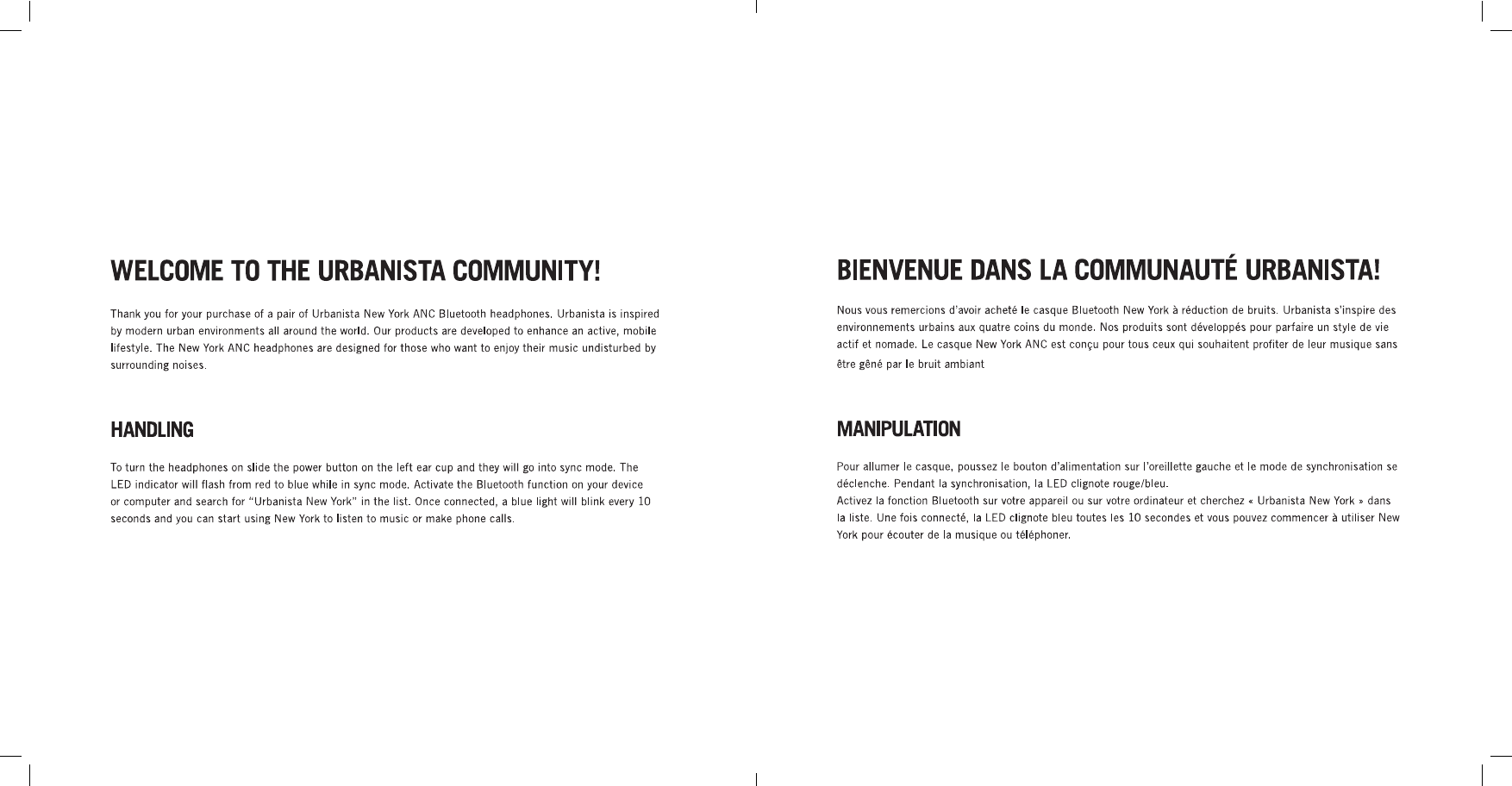 WELCOME TO THE URBANISTA COMMUNITY!

Thank you for your purchase of a pair of Urbanista New York ANC Bluetooth headphones. Urbanista is inspired by modern urban environments all around the world. Our products are developed to enhance an active, mobile lifestyle. The New York ANC headphones are designed for those who want to enjoy their music undisturbed by surrounding noises.

HANDLING

To turn the headphones on slide the power button on the left ear cup and they will go into sync mode. The LED indicator will flash from red to blue while in sync mode. Activate the Bluetooth function on your device or computer and search for “Urbanista New York” in the list. Once connected, a blue light will blink every 10 seconds and you can start using New York to listen to music or make phone calls.

BIENVENUE DANS LA COMMUNAUTÉ URBANISTA!

Nous vous remercions d’avoir acheté le casque Bluetooth New York à réduction de bruits. Urbanista s’inspire des environnements urbains aux quatre coins du monde. Nos produits sont développés pour parfaire un style de vie actif et nomade. Le casque New York ANC est conçu pour tous ceux qui souhaitent profiter de leur musique sans être gêné par le bruit ambiant

MANIPULATION

Pour allumer le casque, poussez le bouton d’alimentation sur l’oreillette gauche et le mode de synchronisation se déclenche. Pendant la synchronisation, la LED clignote rouge/bleu.
Activez la fonction Bluetooth sur votre appareil ou sur votre ordinateur et cherchez « Urbanista New York » dans la liste. Une fois connecté, la LED clignote bleu toutes les 10 secondes et vous pouvez commencer à utiliser New York pour écouter de la musique ou téléphoner.